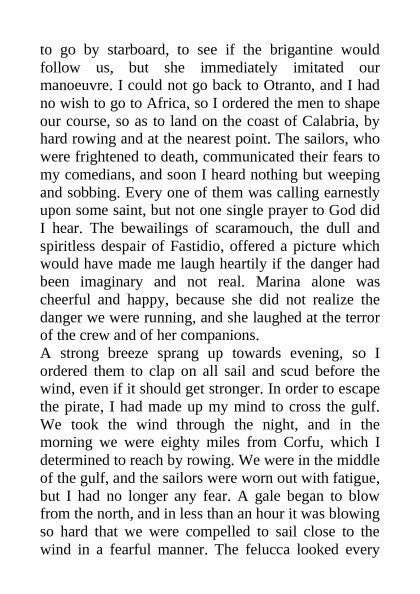 to go by starboard, to see if the brigantine would follow us, but she immediately imitated our manoeuvre. I could not go back to Otranto, and I had no wish to go to Africa, so I ordered the men to shape our course, so as to land on the coast of Calabria, by hard rowing and at the nearest point. The sailors, who were frightened to death, communicated their fears to my comedians, and soon I heard nothing but weeping and sobbing. Every one of them was calling earnestly upon some saint, but not one single prayer to God did I hear. The bewailings of scaramouch, the dull and spiritless despair of Fastidio, offered a picture which would have made me laugh heartily if the danger had been imaginary and not real. Marina alone was cheerful and happy, because she did not realize the danger we were running, and she laughed at the terror of the crew and of her companions.
A strong breeze sprang up towards evening, so I ordered them to clap on all sail and scud before the wind, even if it should get stronger. In order to escape the pirate, I had made up my mind to cross the gulf. We took the wind through the night, and in the morning we were eighty miles from Corfu, which I determined to reach by rowing. We were in the middle of the gulf, and the sailors were worn out with fatigue, but I had no longer any fear. A gale began to blow from the north, and in less than an hour it was blowing so hard that we were compelled to sail close to the wind in a fearful manner. The felucca looked every